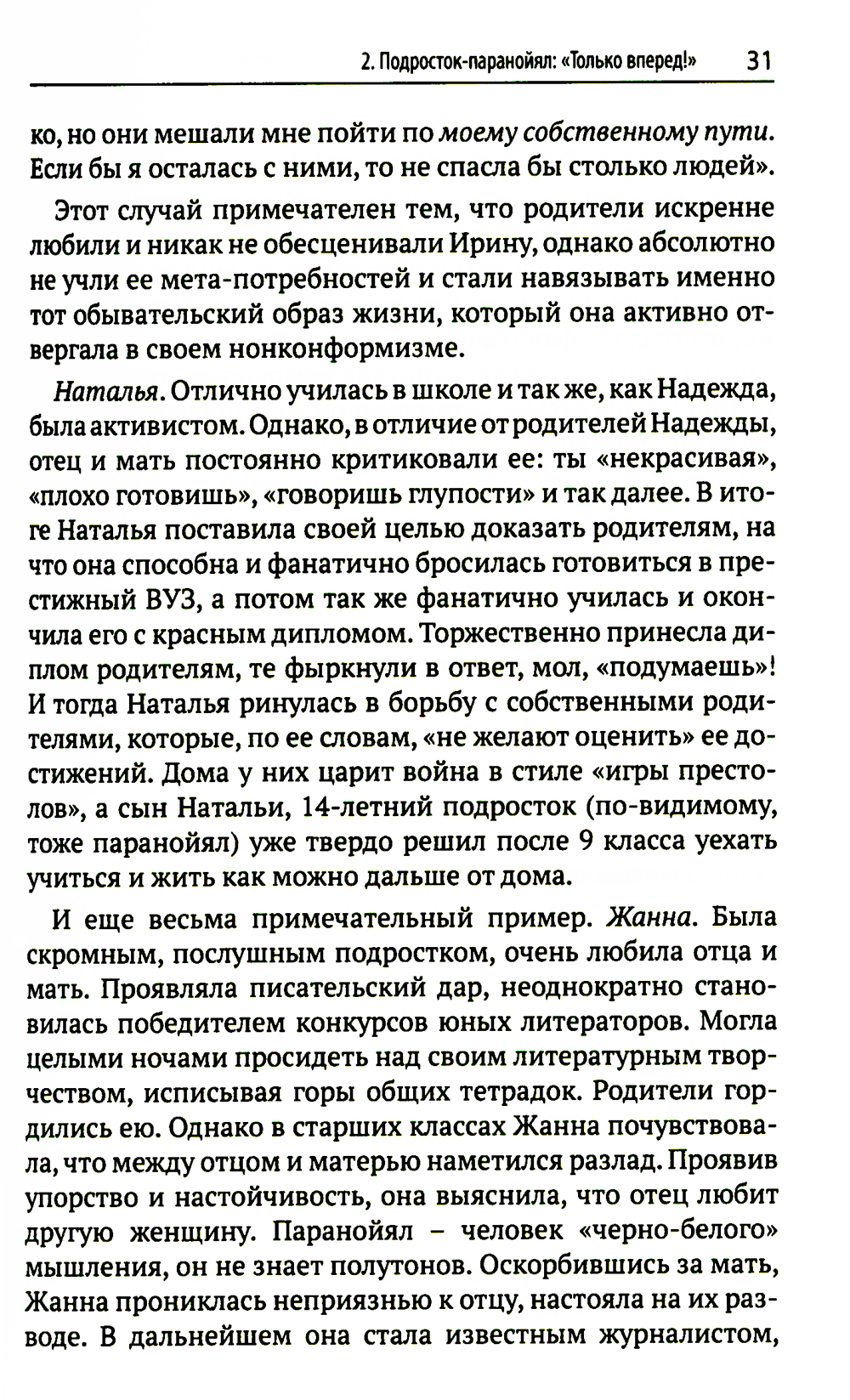 2. Подросток-паранойял: «Только вперед!» 31

ко, но они мешали мне пойти по моему собственному пути. Если бы я осталась с ними, то не спасла бы столько людей».

Этот случай примечателен тем, что родители искренне любили и никак не обесценивали Ирину, однако абсолютно не учли ее мета-потребностей и стали навязывать именно тот обывательский образ жизни, который она активно отвергала в своем нонконформизме.

Наталья. Отлично училась в школе и так же, как Надежда, была активистом. Однако, в отличие от родителей Надежды, отец и мать постоянно критиковали ее: ты «некрасивая», «плохо готовишь», «говоришь глупости» и так далее. В итоге Наталья поставила своей целью доказать родителям, на что она способна и фанатично бросилась готовиться в престижный ВУЗ, а потом так же фанатично училась и окончила его с красным дипломом. Торжественно принесла диплом родителям, те фыркнули в ответ, мол, «подумаешь»! И тогда Наталья ринулась в борьбу с собственными родителями, которые, по ее словам, «не желают оценить» ее достижений. Дома у них царит война в стиле «игры престолов», а сын Натальи, 14-летний подросток (по-видимому, тоже паранойял) уже твердо решил после 9 класса уехать учиться и жить как можно дальше от дома.

И еще весьма примечательный пример. Жанна. Была скромным, послушным подростком, очень любила отца и мать. Проявляла писательский дар, неоднократно становилась победителем конкурсов юных литераторов. Могла целыми ночами просидеть над своим литературным творчеством, исписывая горы общих тетрадок. Родители гордились ею. Однако в старших классах Жанна почувствовала, что между отцом и матерью наметился разлад. Проявив упорство и настойчивость, она выяснила, что отец любит другую женщину. Паранойял – человек «черно-белого» мышления, он не знает полутонов. Оскорбившись за мать, Жанна прониклась неприязнью к отцу, настояла на их разводе. В дальнейшем она стала известным журналистом,